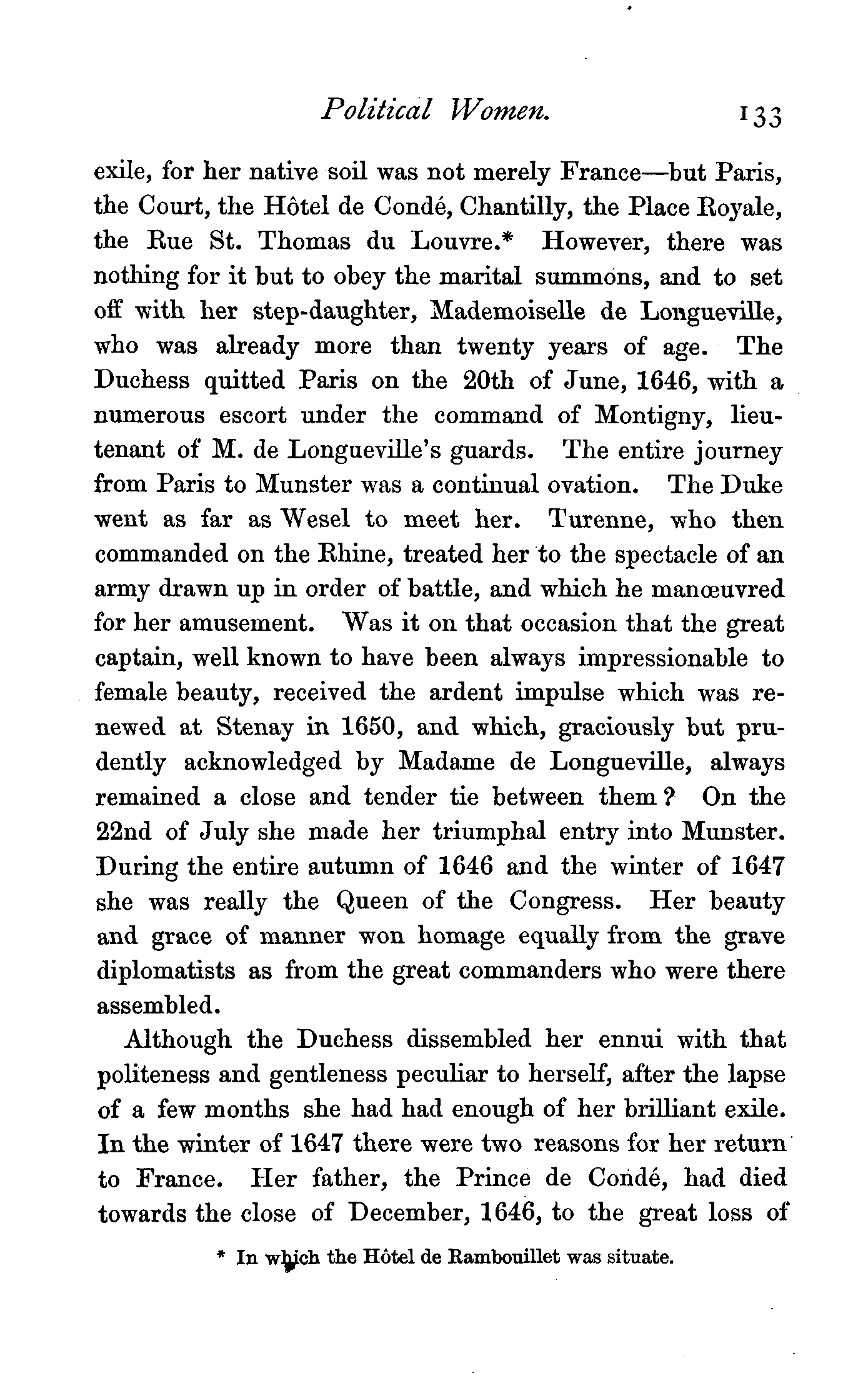 Political Women. 133

exile, for her native soil was not merely France—but Paris, the Court, the Hôtel de Condé, Chantilly, the Place Royale, the Rue St. Thomas du Louvre.* However, there was nothing for it but to obey the marital summons, and to set off with her step-daughter, Mademoiselle de Longueville, who was already more than twenty years of age. The Duchess quitted Paris on the 20th of June, 1646, with a numerous escort under the command of Montigny, lieutenant of M. de Longueville's guards. The entire journey from Paris to Munster was a continual ovation. The Duke went as far as Wesel to meet her. Turenne, who then commanded on the Rhine, treated her to the spectacle of an army drawn up in order of battle, and which he manœuvred for her amusement. Was it on that occasion that the great captain, well known to have been always impressionable to female beauty, received the ardent impulse which was renewed at Stenay in 1650, and which, graciously but prudently acknowledged by Madame de Longueville, always remained a close and tender tie between them? On the 22nd of July she made her triumphal entry into Munster. During the entire autumn of 1646 and the winter of 1647 she was really the Queen of the Congress. Her beauty and grace of manner won homage equally from the grave diplomatists as from the great commanders who were there assembled.

Although the Duchess dissembled her ennui with that politeness and gentleness peculiar to herself, after the lapse of a few months she had had enough of her brilliant exile. In the winter of 1647 there were two reasons for her return to France. Her father, the Prince de Condé, had died towards the close of December, 1646, to the great loss of

* In which the Hôtel de Rambouillet was situate.